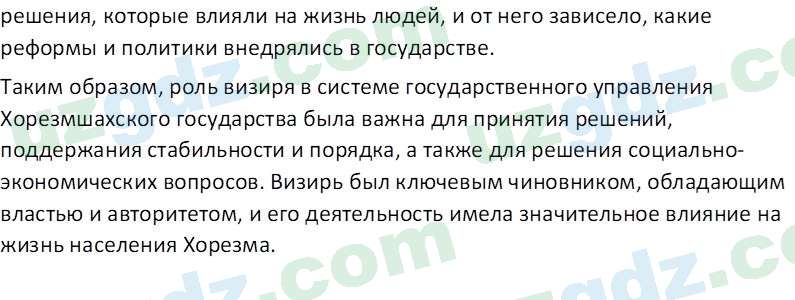 решения, которые влияли на жизнь людей, и от него зависело, какие реформы и политики внедрялись в государстве.

Таким образом, роль визиря в системе государственного управления Хорезмшахского государства была важна для принятия решений, поддержания стабильности и порядка, а также для решения социально-экономических вопросов. Визирь был ключевым чиновником, обладающим властью и авторитетом, и его деятельность имела значительное влияние на жизнь населения Хорезма.

uzgdz.com uzgdz.com uzgdz.com uzgdz.com